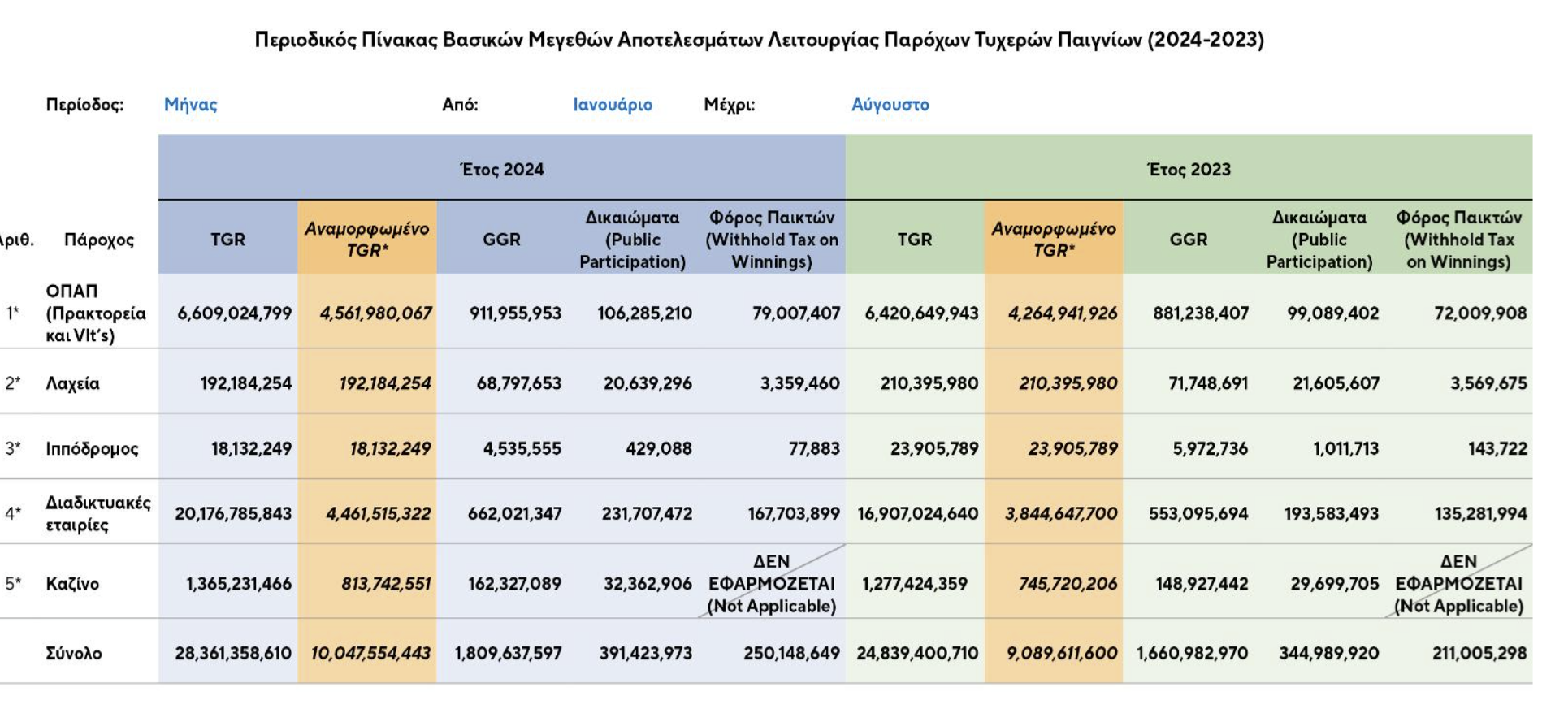 Περιοδικός Πίνακας Βασικών Μεγεθών Αποτελεσμάτων Λειτουργίας Παρόχων Τυχερών Παιγνίων (2024-2023)

Περίοδος: Μήνας Από: Ιανουάριο Μέχρι: Αύγουστο

| | | Έτος 2024 | | | | | Έτος 2023 | | | | |
|---|---|---|---|---|---|---|---|---|---|---|---|
| ριθ. | Πάροχος | TGR | Αναμορφωμένο TGR* | GGR | Δικαιώματα (Public Participation) | Φόρος Παικτών (Withhold Tax on Winnings) | TGR | Αναμορφωμένο TGR* | GGR | Δικαιώματα (Public Participation) | Φόρος Παικτών (Withhold Tax on Winnings) |
| 1* | ΟΠΑΠ (Πρακτορεία και Vlt's) | 6,609,024,799 | 4,561,980,067 | 911,955,953 | 106,285,210 | 79,007,407 | 6,420,649,943 | 4,264,941,926 | 881,238,407 | 99,089,402 | 72,009,908 |
| 2* | Λαχεία | 192,184,254 | 192,184,254 | 68,797,653 | 20,639,296 | 3,359,460 | 210,395,980 | 210,395,980 | 71,748,691 | 21,605,607 | 3,569,675 |
| 3* | Ιππόδρομος | 18,132,249 | 18,132,249 | 4,535,555 | 429,088 | 77,883 | 23,905,789 | 23,905,789 | 5,972,736 | 1,011,713 | 143,722 |
| 4* | Διαδικτυακές εταιρίες | 20,176,785,843 | 4,461,515,322 | 662,021,347 | 231,707,472 | 167,703,899 | 16,907,024,640 | 3,844,647,700 | 553,095,694 | 193,583,493 | 135,281,994 |
| 5* | Καζίνο | 1,365,231,466 | 813,742,551 | 162,327,089 | 32,362,906 | ΔΕΝ ΕΦΑΡΜΟΖΕΤΑΙ (Not Applicable) | 1,277,424,359 | 745,720,206 | 148,927,442 | 29,699,705 | ΔΕΝ ΕΦΑΡΜΟΖΕΤΑΙ (Not Applicable) |
| | Σύνολο | 28,361,358,610 | 10,047,554,443 | 1,809,637,597 | 391,423,973 | 250,148,649 | 24,839,400,710 | 9,089,611,600 | 1,660,982,970 | 344,989,920 | 211,005,298 |